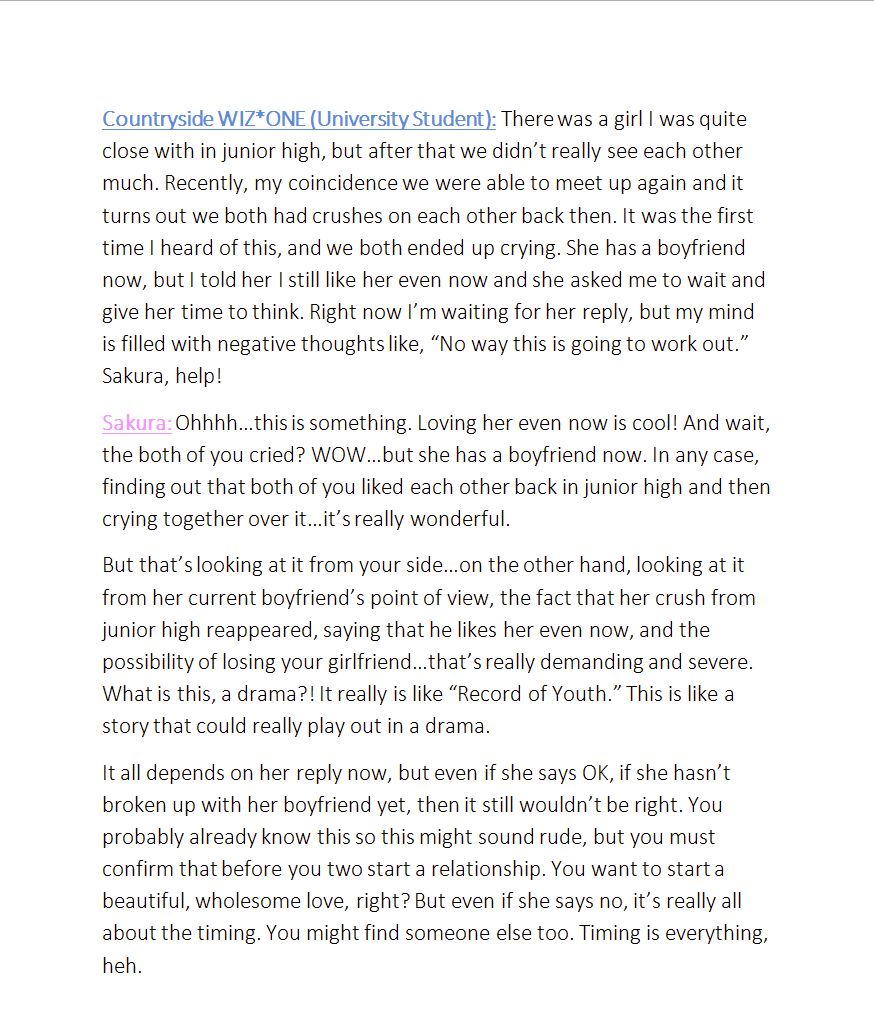 Countryside WIZ*ONE (University Student): There was a girl I was quite close with in junior high, but after that we didn't really see each other much. Recently, my coincidence we were able to meet up again and it turns out we both had crushes on each other back then. It was the first time I heard of this, and we both ended up crying. She has a boyfriend now, but I told her I still like her even now and she asked me to wait and give her time to think. Right now I'm waiting for her reply, but my mind is filled with negative thoughts like, "No way this is going to work out." Sakura, help!

Sakura: Ohhhh…this is something. Loving her even now is cool! And wait, the both of you cried? WOW…but she has a boyfriend now. In any case, finding out that both of you liked each other back in junior high and then crying together over it…it's really wonderful.

But that's looking at it from your side…on the other hand, looking at it from her current boyfriend's point of view, the fact that her crush from junior high reappeared, saying that he likes her even now, and the possibility of losing your girlfriend…that's really demanding and severe. What is this, a drama?! It really is like "Record of Youth." This is like a story that could really play out in a drama.

It all depends on her reply now, but even if she says OK, if she hasn't broken up with her boyfriend yet, then it still wouldn't be right. You probably already know this so this might sound rude, but you must confirm that before you two start a relationship. You want to start a beautiful, wholesome love, right? But even if she says no, it's really all about the timing. You might find someone else too. Timing is everything, heh.